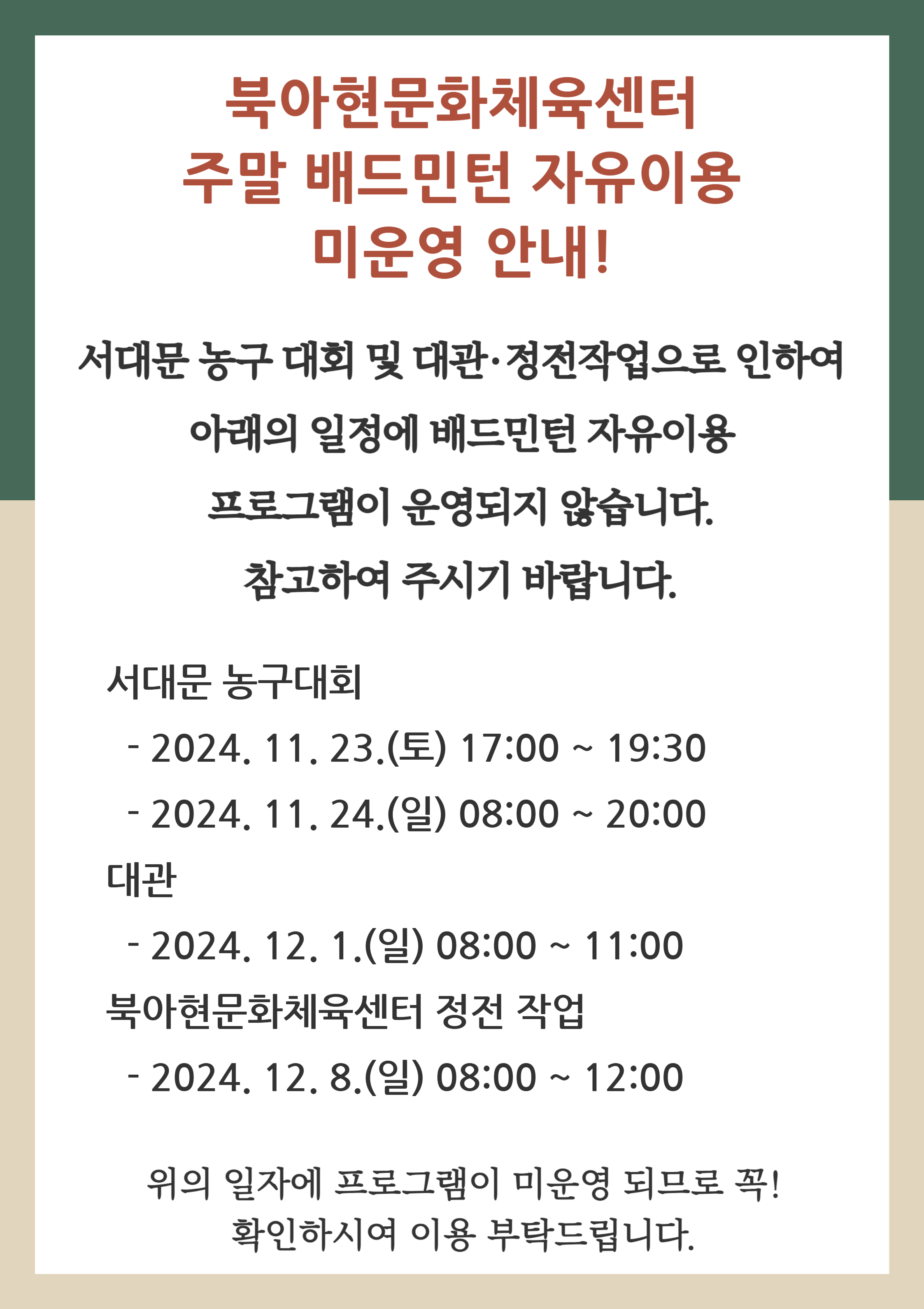 북아현문화체육센터
주말 배드민턴 자유이용
미운영 안내!

서대문 농구 대회 및 대관·정전작업으로 인하여
아래의 일정에 배드민턴 자유이용
프로그램이 운영되지 않습니다.
참고하여 주시기 바랍니다.

서대문 농구대회
- 2024. 11. 23.(토) 17:00 ~ 19:30
- 2024. 11. 24.(일) 08:00 ~ 20:00
대관
- 2024. 12. 1.(일) 08:00 ~ 11:00
북아현문화체육센터 정전 작업
- 2024. 12. 8.(일) 08:00 ~ 12:00

위의 일자에 프로그램이 미운영 되므로 꼭!
확인하시여 이용 부탁드립니다.